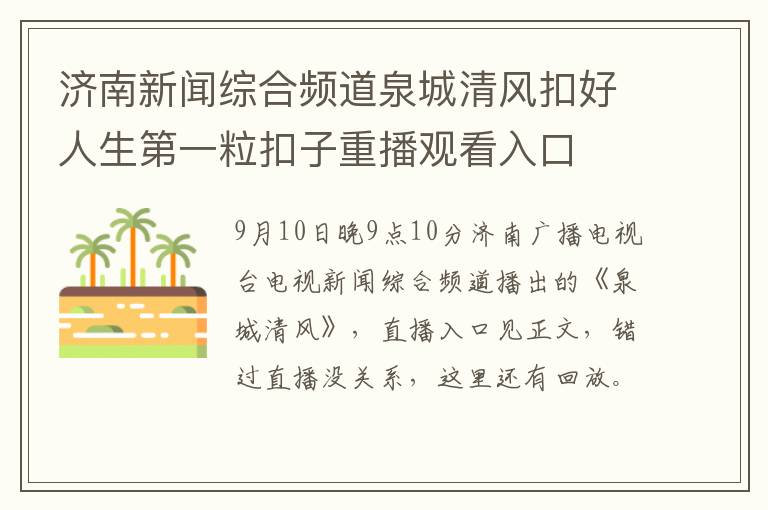 济南新闻综合频道泉城清风扣好人生第一粒扣子重播观看入口

9月10日晚9点10分济南广播电视台电视新闻综合频道播出的《泉城清风》，直播入口见正文，错过直播没关系，这里还有回放。